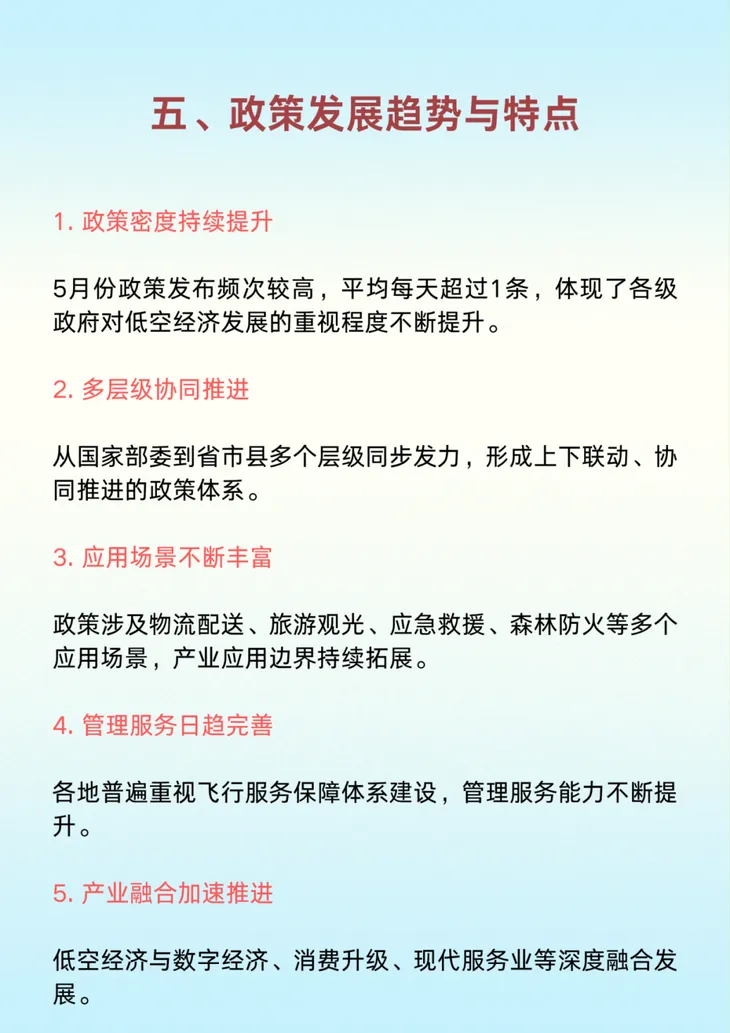 五、政策发展趋势与特点

1.政策密度持续提升

5月份政策发布频次较高，平均每天超过1条，体现了各级政府对低空经济发展的重视程度不断提升。

2.多层级协同推进

从国家部委到省市县多个层级同步发力，形成上下联动、协同推进的政策体系。

3.应用场景不断丰富

政策涉及物流配送、旅游观光、应急救援、森林防火等多个应用场景，产业应用边界持续拓展。

4.管理服务日趋完善

各地普遍重视飞行服务保障体系建设，管理服务能力不断提升。

5.产业融合加速推进

低空经济与数字经济、消费升级、现代服务业等深度融合发展。